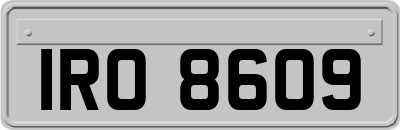 IRO 8609